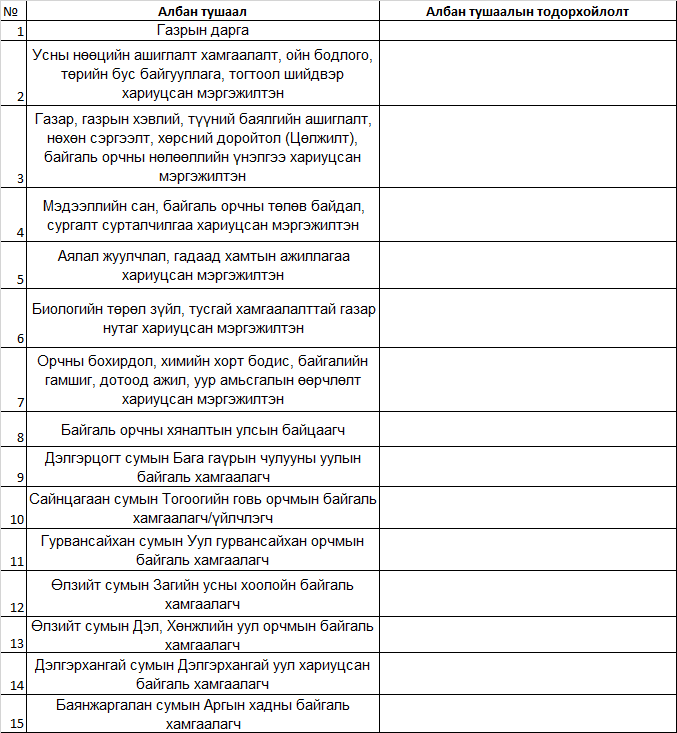 | № | Албан тушаал | Албан тушаалын тодорхойлолт |
|---|---|---|
| 1 | Газрын дарга | |
| 2 | Усны нөөцийн ашиглалт хамгаалалт, ойн бодлого, төрийн бус байгууллага, тогтоол шийдвэр хариуцсан мэргэжилтэн | |
| 3 | Газар, газрын хэвлий, түүний баялгийн ашиглалт, нөхөн сэргээлт, хөрсний доройтол (Цөлжилт), байгаль орчны нөлөөллийн үнэлгээ хариуцсан мэргэжилтэн | |
| 4 | Мэдээллийн сан, байгаль орчны төлөв байдал, сургалт сурталчилгаа хариуцсан мэргэжилтэн | |
| 5 | Аялал жуулчлал, гадаад хамтын ажиллагаа хариуцсан мэргэжилтэн | |
| 6 | Биологийн төрөл зүйл, тусгай хамгаалалттай газар нутаг хариуцсан мэргэжилтэн | |
| 7 | Орчны бохирдол, химийн хорт бодис, байгалийн гамшиг, дотоод ажил, уур амьсгалын өөрчлөлт хариуцсан мэргэжилтэн | |
| 8 | Байгаль орчны хяналтын улсын байцаагч | |
| 9 | Дэлгэрцогт сумын Бага гаүрын чулууны уулын байгаль хамгаалагч | |
| 10 | Сайнцагаан сумын Тогоогийн говь орчмын байгаль хамгаалагч/үйлчлэгч | |
| 11 | Гурвансайхан сумын Уул гурвансайхан орчмын байгаль хамгаалагч | |
| 12 | Өлзийт сумын Загийн усны хоолойн байгаль хамгаалагч | |
| 13 | Өлзийт сумын Дэл, Хөнжлийн уул орчмын байгаль хамгаалагч | |
| 14 | Дэлгэрхангай сумын Дэлгэрхангай уул хариуцсан байгаль хамгаалагч | |
| 15 | Баянжаргалан сумын Аргын хадны байгаль хамгаалагч | |